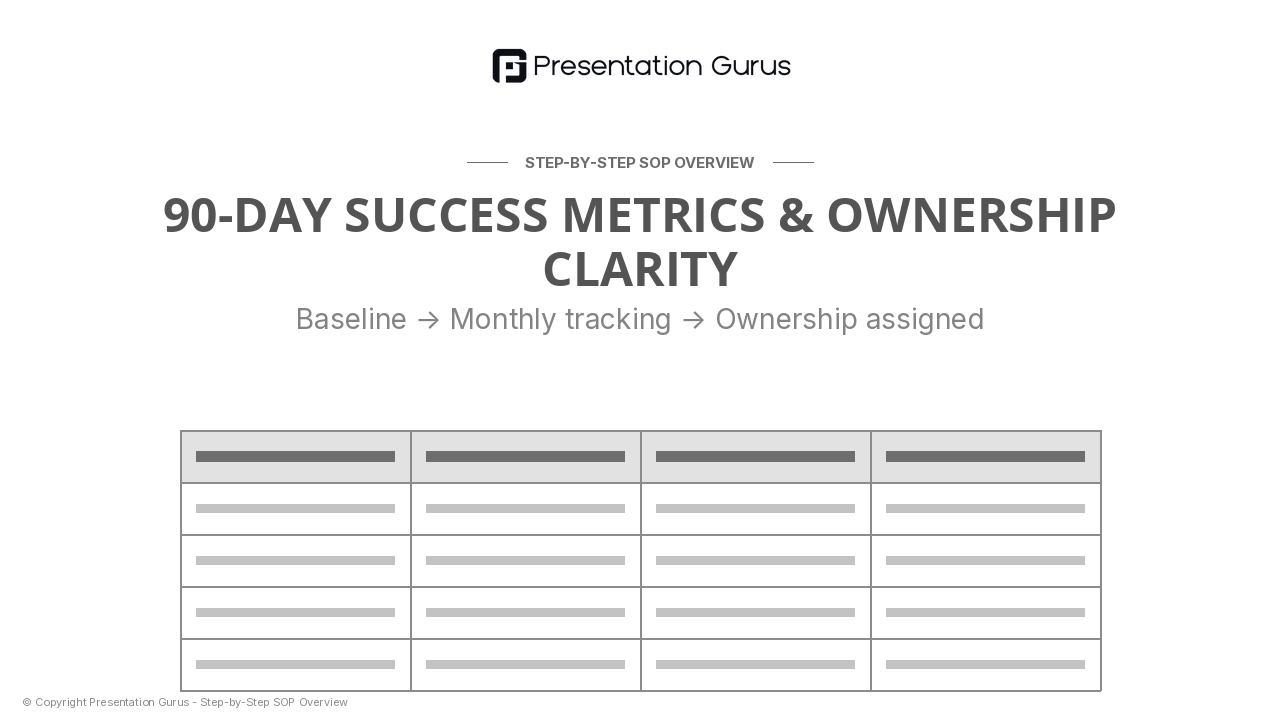 Presentation Gurus

STEP-BY-STEP SOP OVERVIEW

90-DAY SUCCESS METRICS & OWNERSHIP CLARITY

Baseline → Monthly tracking → Ownership assigned

© Copyright Presentation Gurus - Step-by-Step SOP Overview